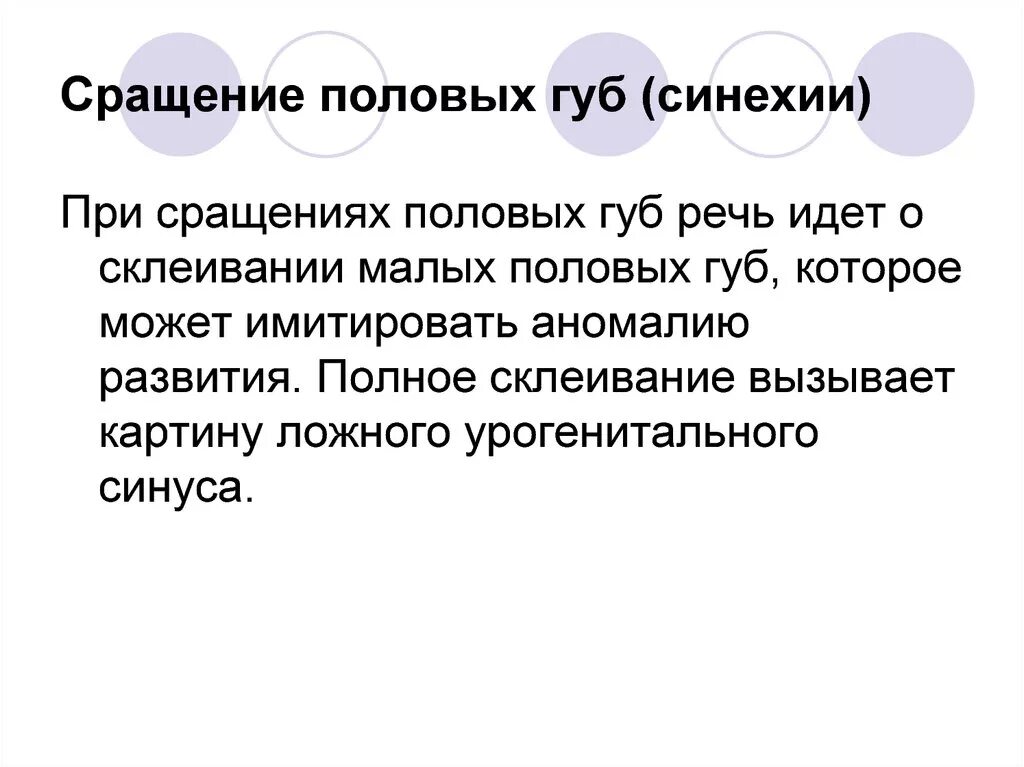 Сращение половых губ (синехии)

При сращениях половых губ речь идет о склеивании малых половых губ, которое может имитировать аномалию развития. Полное склеивание вызывает картину ложного урогенитального синуса.